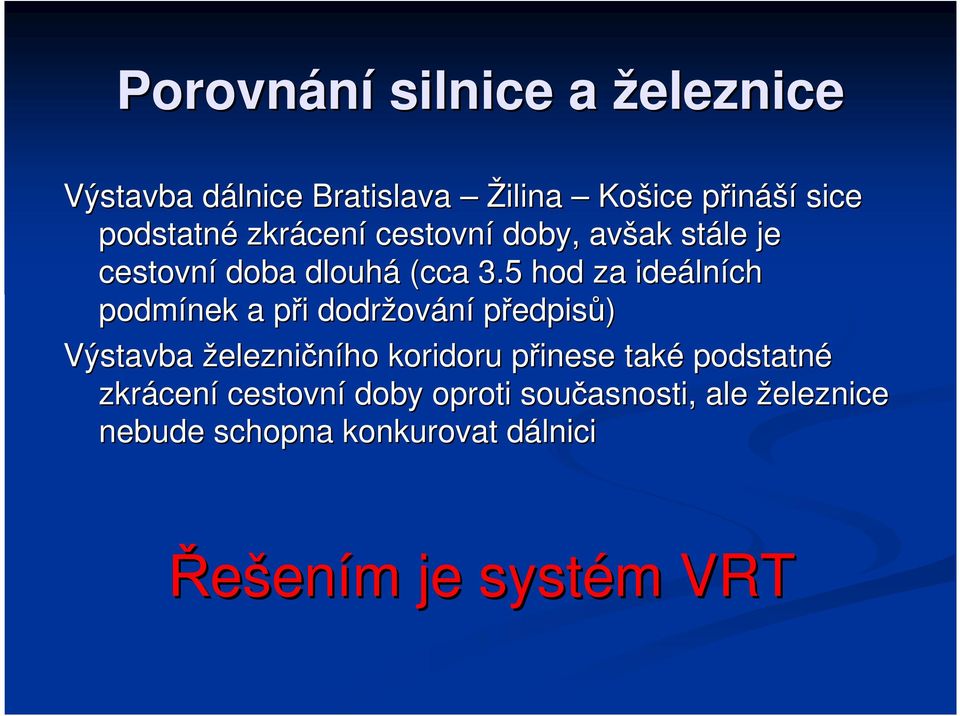 Porovnání silnice a železnice

Výstavba dálnice Bratislava – Žilina – Košice přináší sice podstatné zkrácení cestovní doby, avšak stále je cestovní doba dlouhá (cca 3.5 hod za ideálních podmínek a při dodržování předpisů)

Výstavba železničního koridoru přinese také podstatné zkrácení cestovní doby oproti současnosti, ale železnice nebude schopna konkurovat dálnici

Řešením je systém VRT